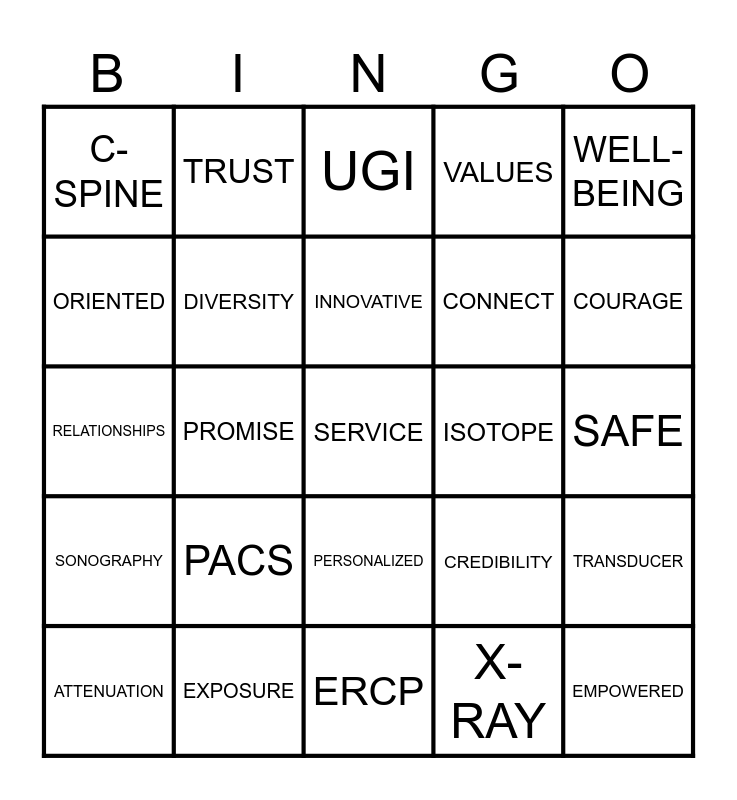 | B | I | N | G | O |
|---|---|---|---|---|
| C-SPINE | TRUST | UGI | VALUES | WELL-BEING |
| ORIENTED | DIVERSITY | INNOVATIVE | CONNECT | COURAGE |
| RELATIONSHIPS | PROMISE | SERVICE | ISOTOPE | SAFE |
| SONOGRAPHY | PACS | PERSONALIZED | CREDIBILITY | TRANSDUCER |
| ATTENUATION | EXPOSURE | ERCP | X-RAY | EMPOWERED |